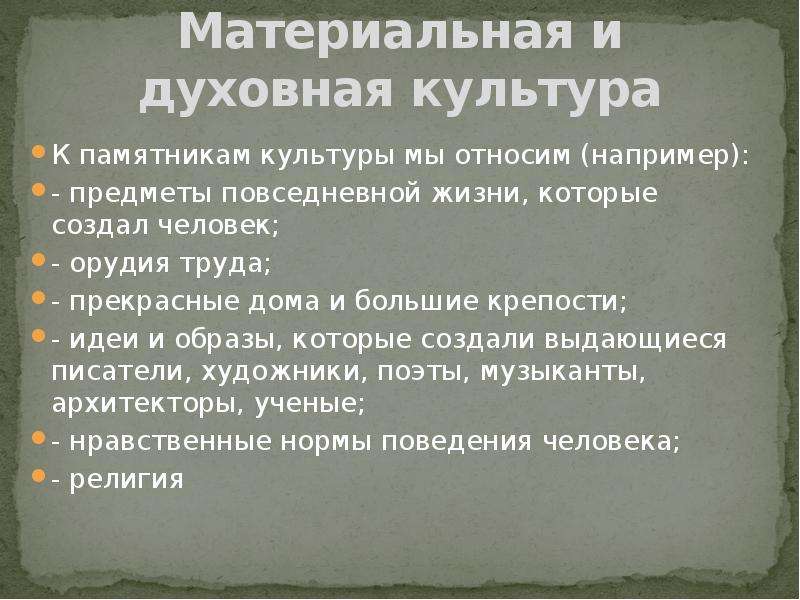 Материальная и духовная культура

К памятникам культуры мы относим (например):

- предметы повседневной жизни, которые создал человек;

- орудия труда;

- прекрасные дома и большие крепости;

- идеи и образы, которые создали выдающиеся писатели, художники, поэты, музыканты, архитекторы, ученые;

- нравственные нормы поведения человека;

- религия